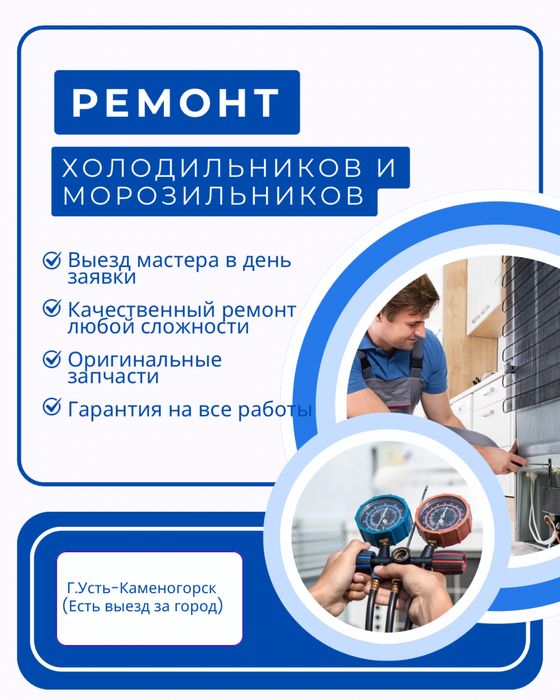 РЕМОНТ

ХОЛОДИЛЬНИКОВ И МОРОЗИЛЬНИКОВ

Выезд мастера в день заявки

Качественный ремонт любой сложности

Оригинальные запчасти

Гарантия на все работы

Г.Усть-Каменогорск
(Есть выезд за город)